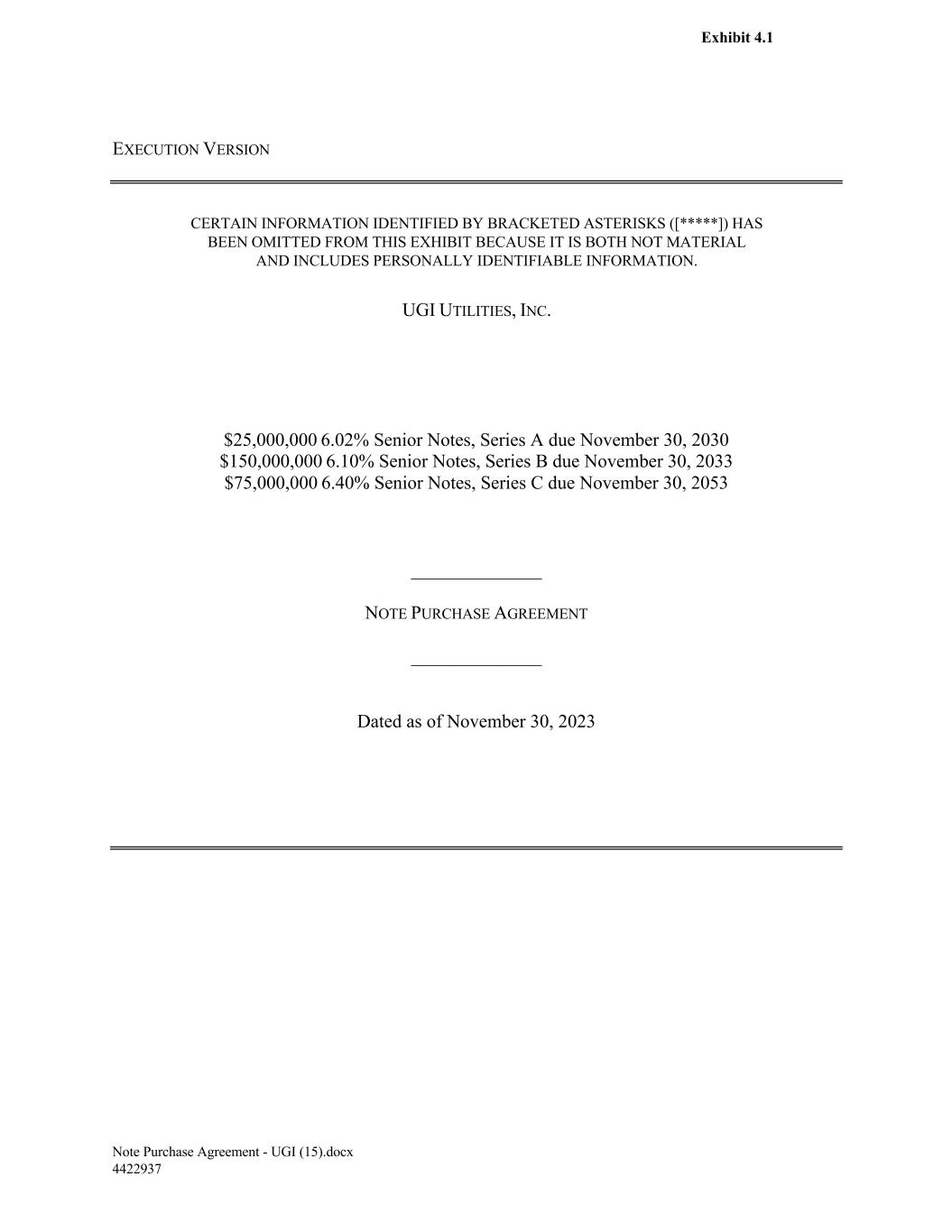 Exhibit 4.1

EXECUTION VERSION

CERTAIN INFORMATION IDENTIFIED BY BRACKETED ASTERISKS ([*****]) HAS BEEN OMITTED FROM THIS EXHIBIT BECAUSE IT IS BOTH NOT MATERIAL AND INCLUDES PERSONALLY IDENTIFIABLE INFORMATION.

UGI UTILITIES, INC.

\$25,000,000 6.02% Senior Notes, Series A due November 30, 2030
\$150,000,000 6.10% Senior Notes, Series B due November 30, 2033
\$75,000,000 6.40% Senior Notes, Series C due November 30, 2053

NOTE PURCHASE AGREEMENT

Dated as of November 30, 2023

Note Purchase Agreement - UGI (15).docx
4422937